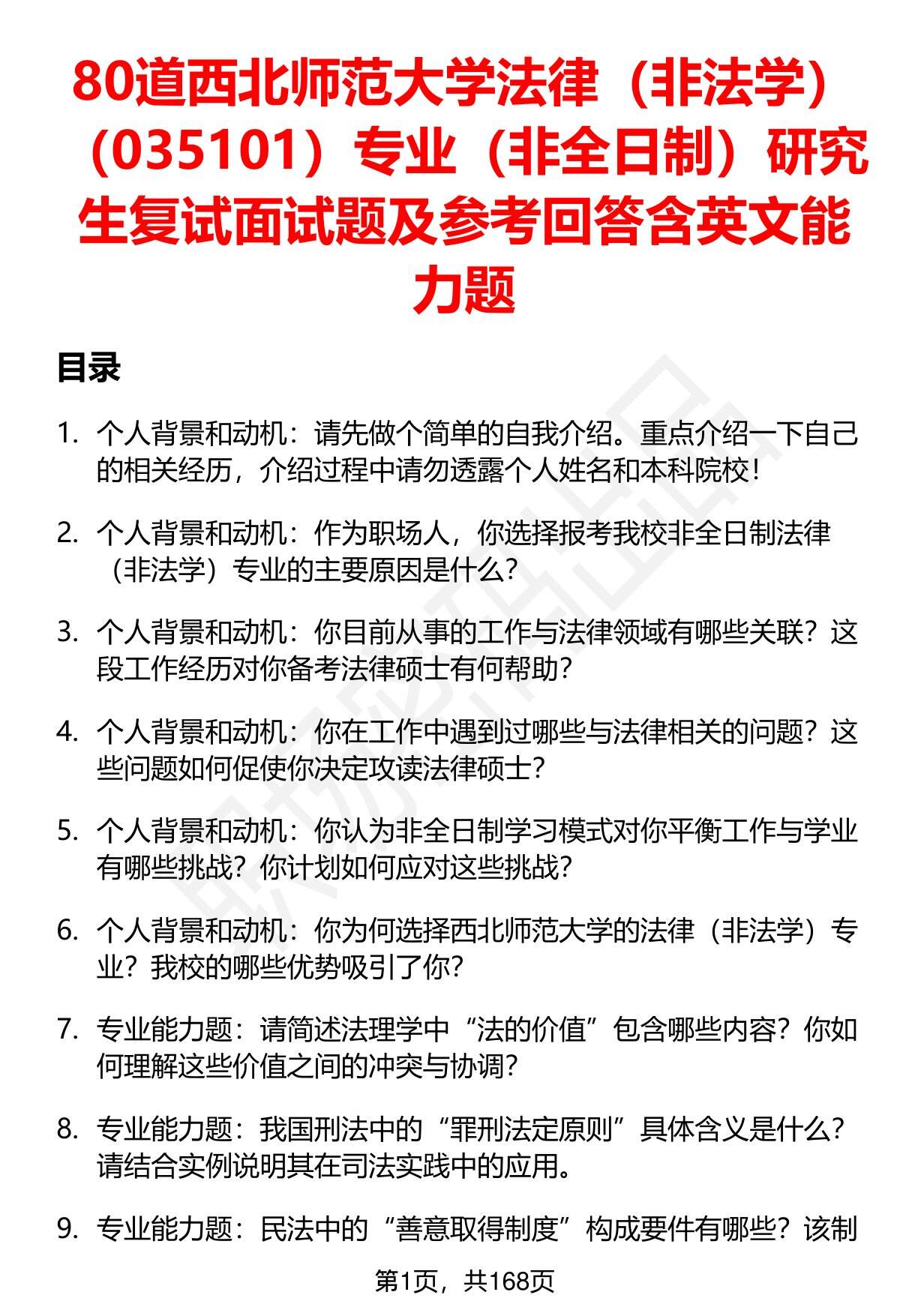 80道西北师范大学法律（非法学）（035101）专业（非全日制）研究生复试面试题及参考回答含英文能力题

目录

1. 个人背景和动机：请先做个简单的自我介绍。重点介绍一下自己的相关经历，介绍过程中请勿透露个人姓名和本科院校！

2. 个人背景和动机：作为职场人，你选择报考我校非全日制法律（非法学）专业的主要原因是什么？

3. 个人背景和动机：你目前从事的工作与法律领域有哪些关联？这段工作经历对你备考法律硕士有何帮助？

4. 个人背景和动机：你在工作中遇到过哪些与法律相关的问题？这些问题如何促使你决定攻读法律硕士？

5. 个人背景和动机：你认为非全日制学习模式对你平衡工作与学业有哪些挑战？你计划如何应对这些挑战？

6. 个人背景和动机：你为何选择西北师范大学的法律（非法学）专业？我校的哪些优势吸引了你？

7. 专业能力题：请简述法理学中“法的价值”包含哪些内容？你如何理解这些价值之间的冲突与协调？

8. 专业能力题：我国刑法中的“罪刑法定原则”具体含义是什么？请结合实例说明其在司法实践中的应用。

9. 专业能力题：民法中的“善意取得制度”构成要件有哪些？该制

第1页，共168页